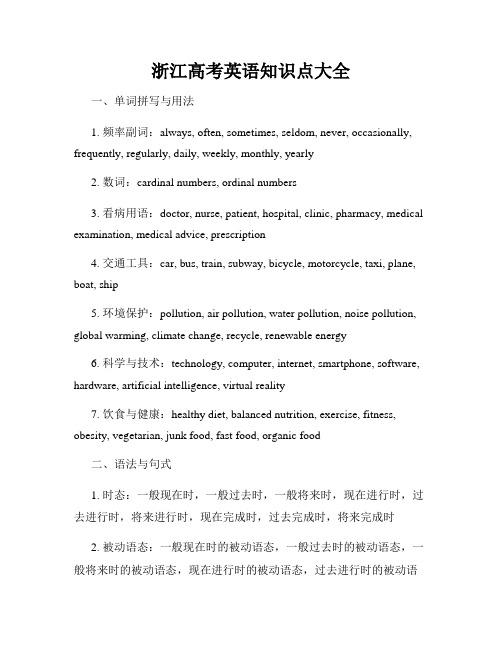 浙江高考英语知识点大全

一、单词拼写与用法

1. 频率副词：always, often, sometimes, seldom, never, occasionally, frequently, regularly, daily, weekly, monthly, yearly

2. 数词：cardinal numbers, ordinal numbers

3. 看病用语：doctor, nurse, patient, hospital, clinic, pharmacy, medical examination, medical advice, prescription

4. 交通工具：car, bus, train, subway, bicycle, motorcycle, taxi, plane, boat, ship

5. 环境保护：pollution, air pollution, water pollution, noise pollution, global warming, climate change, recycle, renewable energy

6. 科学与技术：technology, computer, internet, smartphone, software, hardware, artificial intelligence, virtual reality

7. 饮食与健康：healthy diet, balanced nutrition, exercise, fitness, obesity, vegetarian, junk food, fast food, organic food

二、语法与句式

1. 时态：一般现在时，一般过去时，一般将来时，现在进行时，过去进行时，将来进行时，现在完成时，过去完成时，将来完成时

2. 被动语态：一般现在时的被动语态，一般过去时的被动语态，一般将来时的被动语态，现在进行时的被动语态，过去进行时的被动语